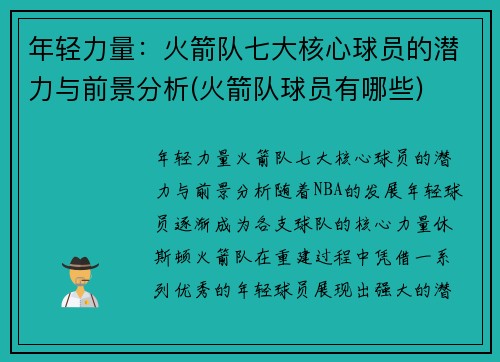 年轻力量：火箭队七大核心球员的潜力与前景分析(火箭队球员有哪些)

年轻力量火箭队七大核心球员的潜力与前景分析随着NBA的发展年轻球员逐渐成为各支球队的核心力量休斯顿火箭队在重建过程中凭借一系列优秀的年轻球员展现出强大的潜